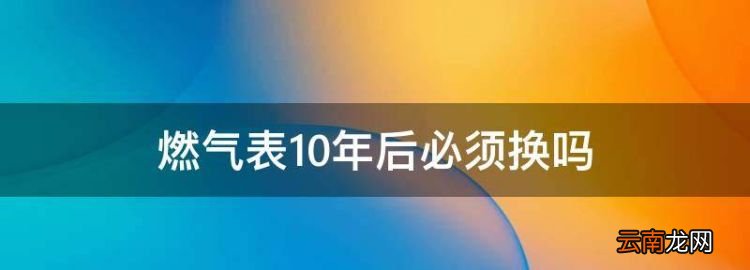 燃气表10年后必须换吗

云南龙网